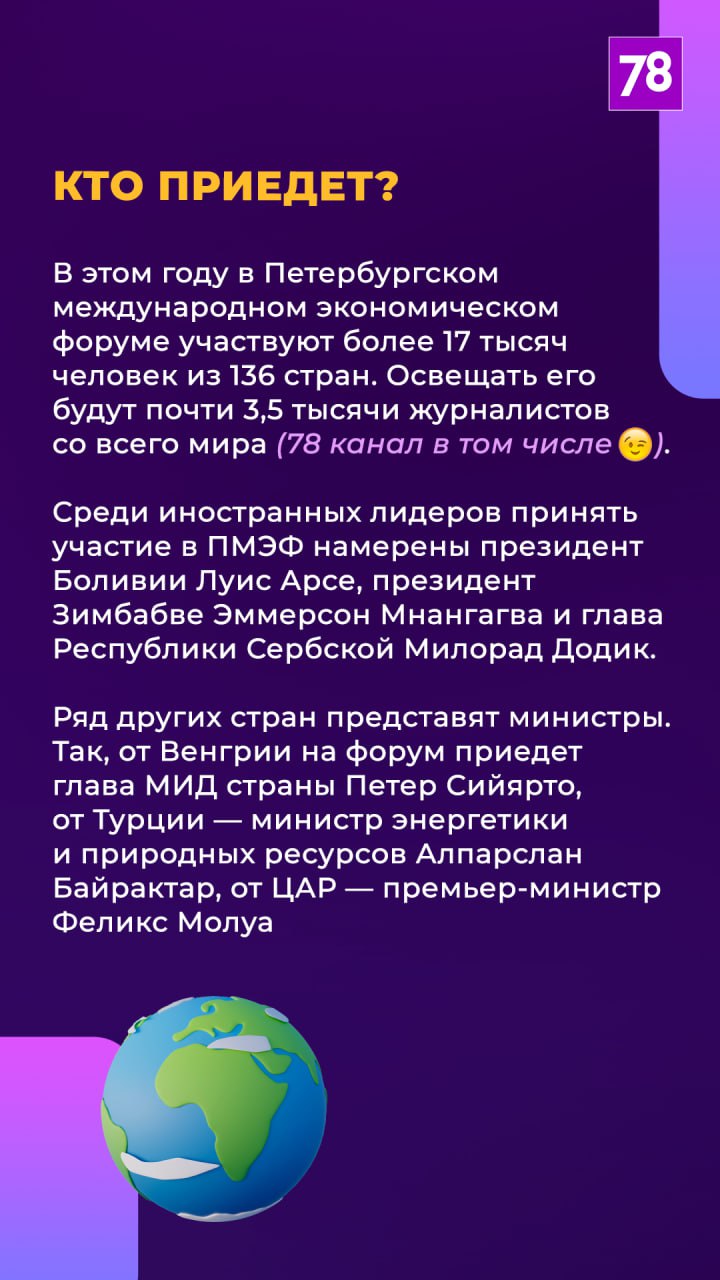 78

КТО ПРИЕДЕТ?

В этом году в Петербургском международном экономическом форуме участвуют более 17 тысяч человек из 136 стран. Освещать его будут почти 3,5 тысячи журналистов со всего мира (78 канал в том числе 😉).

Среди иностранных лидеров принять участие в ПМЭФ намерены президент Боливии Луис Арсе, президент Зимбабве Эммерсон Мнангагва и глава Республики Сербской Милорад Додик.

Ряд других стран представят министры. Так, от Венгрии на форум приедет глава МИД страны Петер Сийярто, от Турции — министр энергетики и природных ресурсов Алпарслан Байрактар, от ЦАР — премьер-министр Феликс Молуа